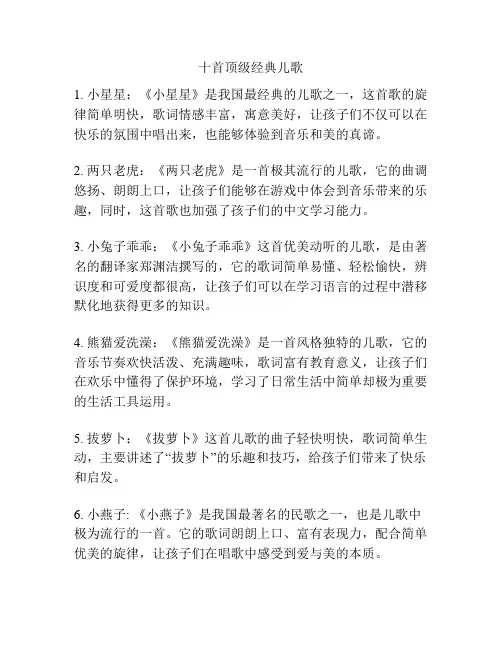 十首顶级经典儿歌

1. 小星星：《小星星》是我国最经典的儿歌之一，这首歌的旋律简单明快，歌词情感丰富，寓意美好，让孩子们不仅可以在快乐的氛围中唱出来，也能够体验到音乐和美的真谛。

2. 两只老虎：《两只老虎》是一首极其流行的儿歌，它的曲调悠扬、朗朗上口，让孩子们能够在游戏中体会到音乐带来的乐趣，同时，这首歌也加强了孩子们的中文学习能力。

3. 小兔子乖乖：《小兔子乖乖》这首优美动听的儿歌，是由著名的翻译家郑渊洁撰写的，它的歌词简单易懂、轻松愉快，辨识度和可爱度都很高，让孩子们可以在学习语言的过程中潜移默化地获得更多的知识。

4. 熊猫爱洗澡：《熊猫爱洗澡》是一首风格独特的儿歌，它的音乐节奏欢快活泼、充满趣味，歌词富有教育意义，让孩子们在欢乐中懂得了保护环境，学习了日常生活中简单却极为重要的生活工具运用。

5. 拔萝卜：《拔萝卜》这首儿歌的曲子轻快明快，歌词简单生动，主要讲述了“拔萝卜”的乐趣和技巧，给孩子们带来了快乐和启发。

6. 小燕子:《小燕子》是我国最著名的民歌之一，也是儿歌中极为流行的一首。它的歌词朗朗上口、富有表现力，配合简单优美的旋律，让孩子们在唱歌中感受到爱与美的本质。